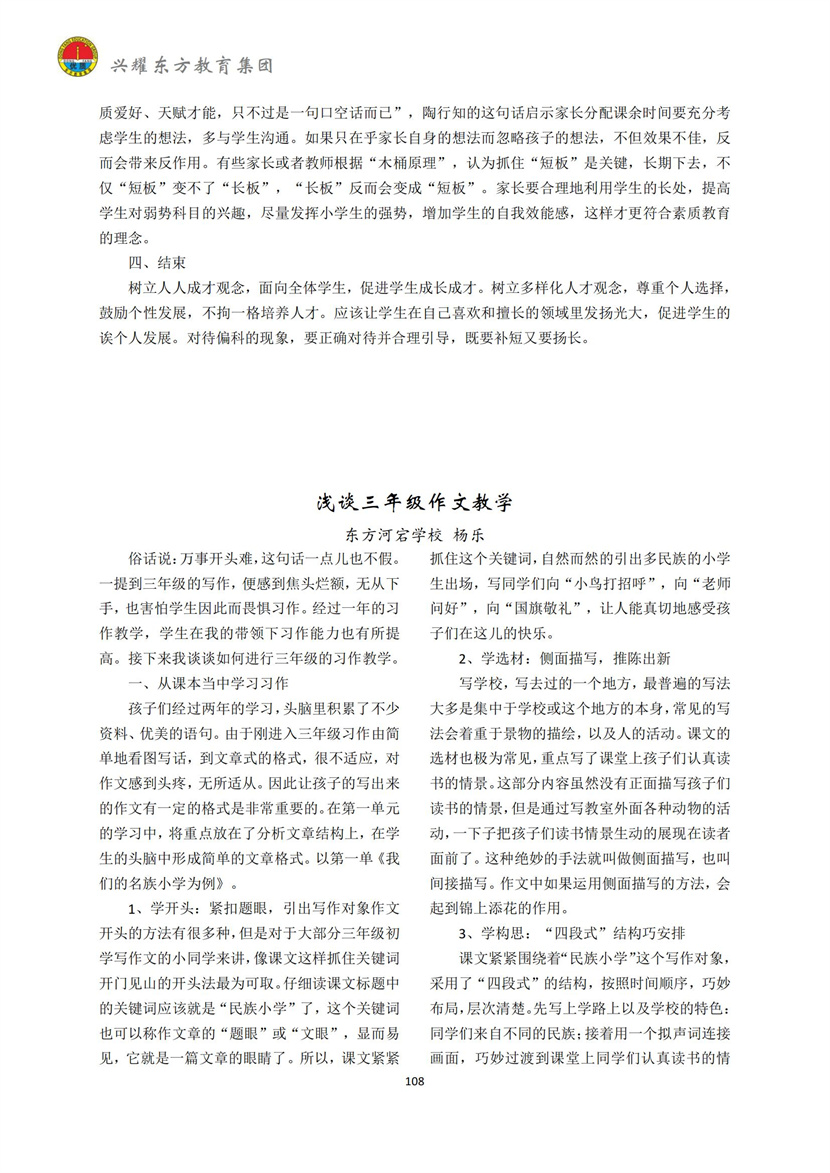 兴耀东方教育集团

质爱好、天赋才能，只不过是一句口空话而已”，陶行知的这句话启示家长分配课余时间要充分考虑学生的想法，多与学生沟通。如果只在乎家长自身的想法而忽略孩子的想法，不但效果不佳，反而会带来反作用。有些家长或者教师根据“木桶原理”，认为抓住“短板”是关键，长期下去，不仅“短板”变不了“长板”，“长板”反而会变成“短板”。家长要合理地利用学生的长处，提高学生对弱势科目的兴趣，尽量发挥小学生的强势，增加学生的自我效能感，这样才更符合素质教育的理念。

四、结束

树立人人成才观念，面向全体学生，促进学生成长成才。树立多样化人才观念，尊重个人选择，鼓励个性发展，不拘一格培养人才。应该让学生在自己喜欢和擅长的领域里发扬光大，促进学生的诶个人发展。对待偏科的现象，要正确对待并合理引导，既要补短又要扬长。

浅谈三年级作文教学

东方河宕学校 杨乐

俗话说：万事开头难，这句话一点儿也不假。一提到三年级的写作，便感到焦头烂额，无从下手，也害怕学生因此而畏惧习作。经过一年的习作教学，学生在我的带领下习作能力也有所提高。接下来我谈谈如何进行三年级的习作教学。

一、从课本当中学习习作

孩子们经过两年的学习，头脑里积累了不少资料、优美的语句。由于刚进入三年级习作由简单地看图写话，到文章式的格式，很不适应，对作文感到头疼，无所适从。因此让孩子的写出来的作文有一定的格式是非常重要的。在第一单元的学习中，将重点放在了分析文章结构上，在学生的头脑中形成简单的文章格式。以第一单《我们的名族小学为例》。

1、学开头：紧扣题眼，引出写作对象作文开头的方法有很多种，但是对于大部分三年级初学写作文的小同学来讲，像课文这样抓住关键词开门见山的开头法最为可取。仔细读课文标题中的关键词应该就是“民族小学”了，这个关键词也可以称作文章的“题眼”或“文眼”，显而易见，它就是一篇文章的眼睛了。所以，课文紧紧抓住这个关键词，自然而然的引出多民族的小学生出场，写同学们向“小鸟打招呼”，向“老师问好”，向“国旗敬礼”，让人能真切地感受孩子们在这儿的快乐。

2、学选材：侧面描写，推陈出新

写学校，写去过的一个地方，最普遍的写法大多是集中于学校或这个地方的本身，常见的写法会着重于景物的描绘，以及人的活动。课文的选材也极为常见，重点写了课堂上孩子们认真读书的情景。这部分内容虽然没有正面描写孩子们读书的情景，但是通过写教室外面各种动物的活动，一下子把孩子们读书情景生动的展现在读者面前了。这种绝妙的手法就叫做侧面描写，也叫间接描写。作文中如果运用侧面描写的方法，会起到锦上添花的作用。

3、学构思：“四段式”结构巧安排

课文紧紧围绕着“民族小学”这个写作对象，采用了“四段式”的结构，按照时间顺序，巧妙布局，层次清楚。先写上学路上以及学校的特色：同学们来自不同的民族；接着用一个拟声词连接画面，巧妙过渡到课堂上同学们认真读书的情

108